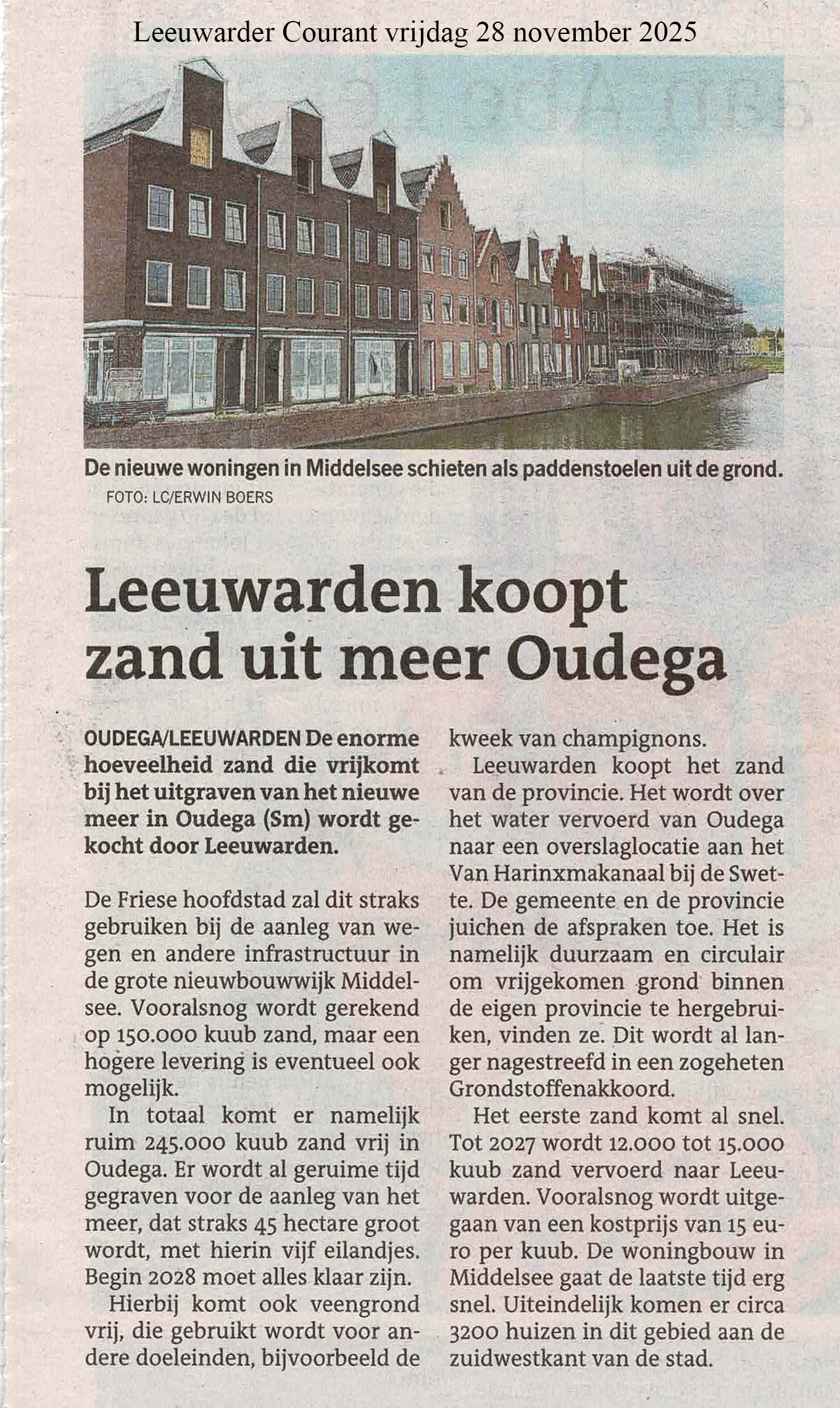 Leeuwarder Courant vrijdag 28 november 2025

De nieuwe woningen in Middelsee schieten als paddenstoelen uit de grond.
FOTO: LC/ERWIN BOERS

Leeuwarden koopt zand uit meer Oudega

OUDEGA/LEEUWARDEN De enorme hoeveelheid zand die vrijkomt bij het uitgraven van het nieuwe meer in Oudega (Sm) wordt gekocht door Leeuwarden.

De Friese hoofdstad zal dit straks gebruiken bij de aanleg van wegen en andere infrastructuur in de grote nieuwbouwwijk Middelsee. Vooralsnog wordt gerekend op 150.000 kuub zand, maar een hogere levering is eventueel ook mogelijk.

In totaal komt er namelijk ruim 245.000 kuub zand vrij in Oudega. Er wordt al geruime tijd gegraven voor de aanleg van het meer, dat straks 45 hectare groot wordt, met hierin vijf eilandjes. Begin 2028 moet alles klaar zijn.

Hierbij komt ook veengrond vrij, die gebruikt wordt voor andere doeleinden, bijvoorbeeld de kweek van champignons.

Leeuwarden koopt het zand van de provincie. Het wordt over het water vervoerd van Oudega naar een overslaglocatie aan het Van Harinxmakanaal bij de Swette. De gemeente en de provincie juichen de afspraken toe. Het is namelijk duurzaam en circulair om vrijgekomen grond binnen de eigen provincie te hergebruiken, vinden ze. Dit wordt al langer nagestreefd in een zogeheten Grondstoffenakkoord.

Het eerste zand komt al snel. Tot 2027 wordt 12.000 tot 15.000 kuub zand vervoerd naar Leeuwarden. Vooralsnog wordt uitgegaan van een kostprijs van 15 euro per kuub. De woningbouw in Middelsee gaat de laatste tijd erg snel. Uiteindelijk komen er circa 3200 huizen in dit gebied aan de zuidwestkant van de stad.